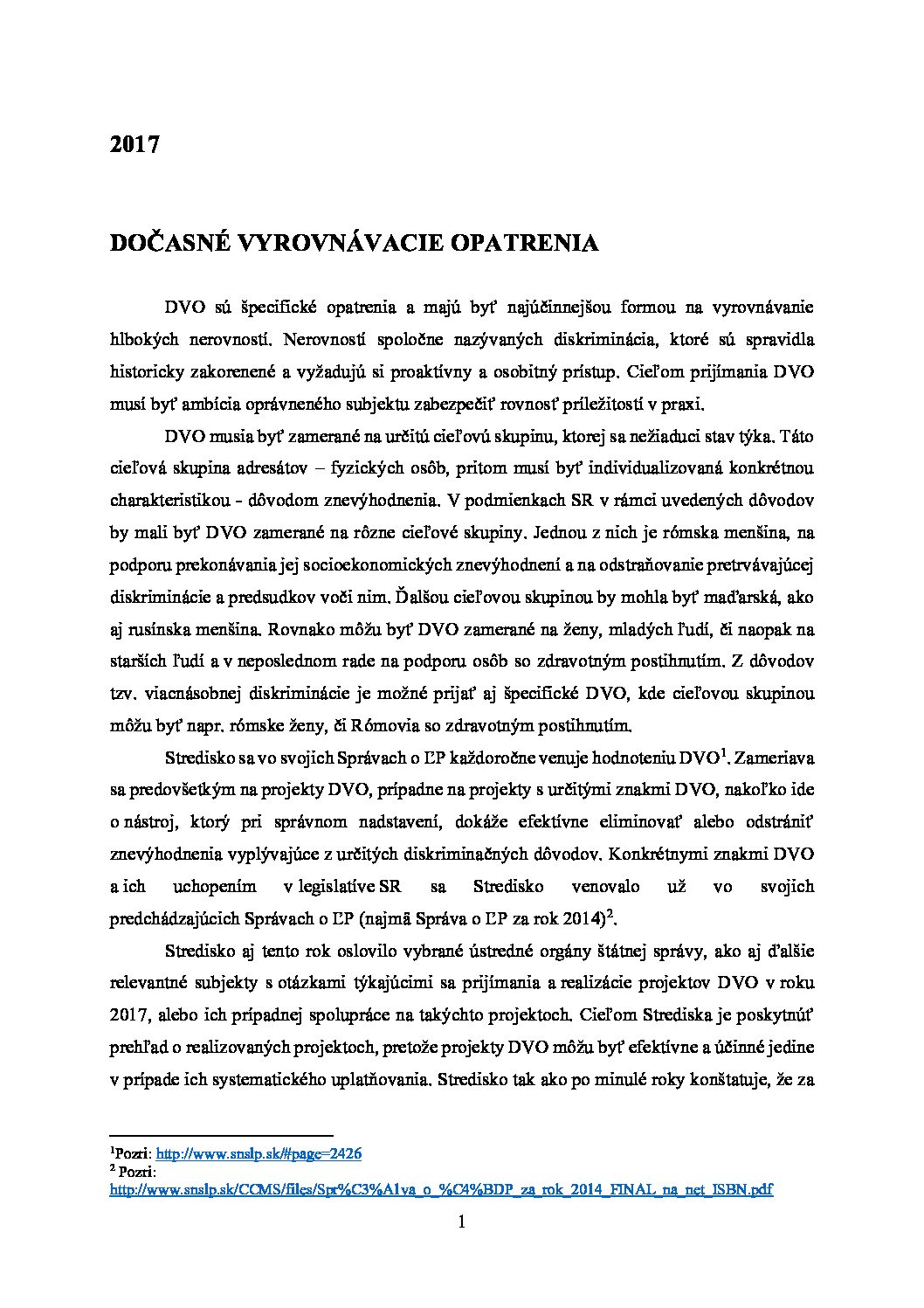 2017

DOČASNÉ VYROVNÁVACIE OPATRENIA

DVO sú špecifické opatrenia a majú byť najúčinnejšou formou na vyrovnávanie hlbokých nerovností. Nerovností spoločne nazývaných diskriminácia, ktoré sú spravidla historicky zakorenené a vyžadujú si proaktívny a osobitný prístup. Cieľom prijímania DVO musí byť ambícia oprávneného subjektu zabezpečiť rovnosť príležitostí v praxi.

DVO musia byť zamerané na určitú cieľovú skupinu, ktorej sa nežiaduci stav týka. Táto cieľová skupina adresátov – fyzických osôb, pritom musí byť individualizovaná konkrétnou charakteristikou - dôvodom znevýhodnenia. V podmienkach SR v rámci uvedených dôvodov by mali byť DVO zamerané na rôzne cieľové skupiny. Jednou z nich je rómska menšina, na podporu prekonávania jej socioekonomických znevýhodnení a na odstraňovanie pretrvávajúcej diskriminácie a predsudkov voči nim. Ďalšou cieľovou skupinou by mohla byť maďarská, ako aj rusínska menšina. Rovnako môžu byť DVO zamerané na ženy, mladých ľudí, či naopak na starších ľudí a v neposlednom rade na podporu osôb so zdravotným postihnutím. Z dôvodov tzv. viacnásobnej diskriminácie je možné prijať aj špecifické DVO, kde cieľovou skupinou môžu byť napr. rómske ženy, či Rómovia so zdravotným postihnutím.

Stredisko sa vo svojich Správach o ĽP každoročne venuje hodnoteniu DVO$^1$. Zameriava sa predovšetkým na projekty DVO, prípadne na projekty s určitými znakmi DVO, nakoľko ide o nástroj, ktorý pri správnom nadstavení, dokáže efektívne eliminovať alebo odstrániť znevýhodnenia vyplývajúce z určitých diskriminačných dôvodov. Konkrétnymi znakmi DVO a ich uchopením v legislatíve SR sa Stredisko venovalo už vo svojich predchádzajúcich Správach o ĽP (najmä Správa o ĽP za rok 2014)$^2$.

Stredisko aj tento rok oslovilo vybrané ústredné orgány štátnej správy, ako aj ďalšie relevantné subjekty s otázkami týkajúcimi sa prijímania a realizácie projektov DVO v roku 2017, alebo ich prípadnej spolupráce na takýchto projektoch. Cieľom Strediska je poskytnúť prehľad o realizovaných projektoch, pretože projekty DVO môžu byť efektívne a účinné jedine v prípade ich systematického uplatňovania. Stredisko tak ako po minulé roky konštatuje, že za

$^1$Pozri: http://www.snslp.sk/#page=2426
$^2$ Pozri: http://www.snslp.sk/CCMS/files/Spr%C3%A1va_o_%C4%BDP_za_rok_2014_FINAL_na_net_ISBN.pdf

1